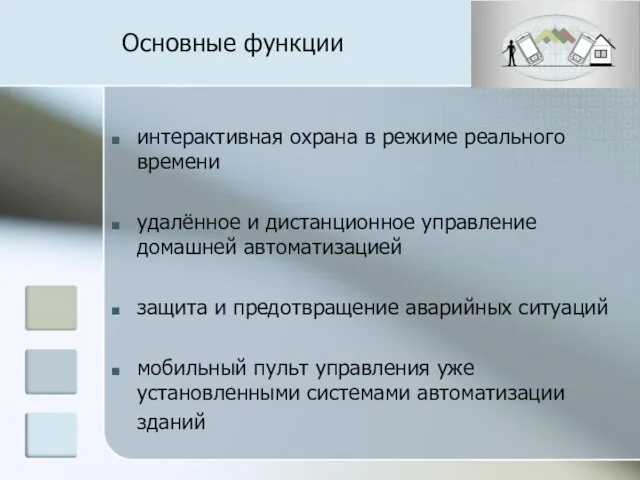 Основные функции

- интерактивная охрана в режиме реального времени
- удалённое и дистанционное управление домашней автоматизацией
- защита и предотвращение аварийных ситуаций
- мобильный пульт управления уже установленными системами автоматизации зданий